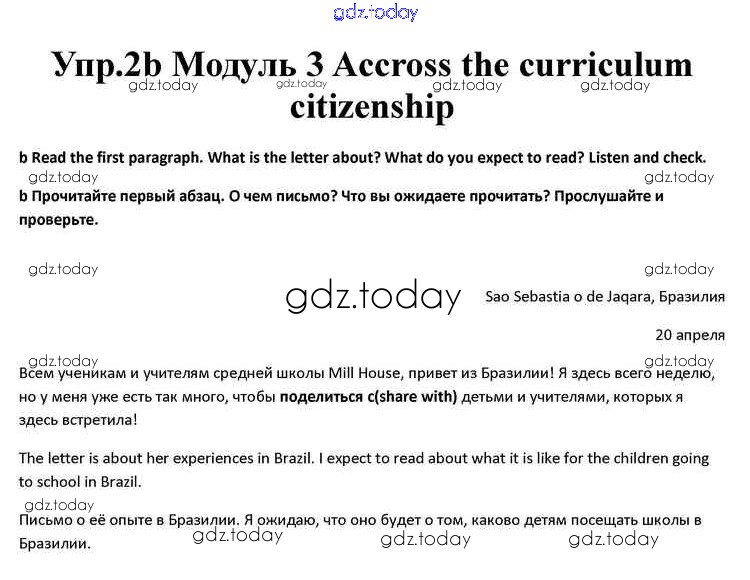 Упр.2b Модуль 3 Accross the curriculum citizenship

b Read the first paragraph. What is the letter about? What do you expect to read? Listen and check.

b Прочитайте первый абзац. О чем письмо? Что вы ожидаете прочитать? Прослушайте и проверьте.

Sao Sebastia o de Jaqara, Бразилия

20 апреля

Всем ученикам и учителям средней школы Mill House, привет из Бразилии! Я здесь всего неделю, но у меня уже есть так много, чтобы поделиться с(share with) детьми и учителями, которых я здесь встретила!

The letter is about her experiences in Brazil. I expect to read about what it is like for the children going to school in Brazil.

Письмо о её опыте в Бразилии. Я ожидаю, что оно будет о том, каково детям посещать школы в Бразилии.

gdz.today